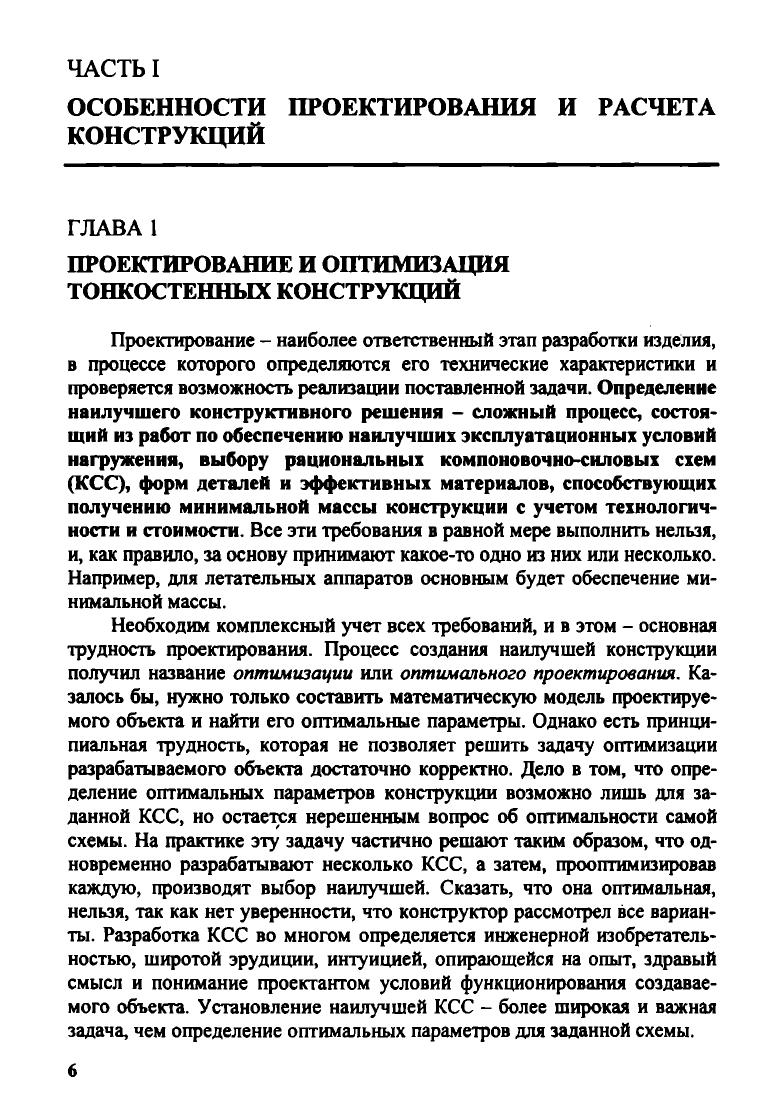 ЧАСТЬ I

ОСОБЕННОСТИ ПРОЕКТИРОВАНИЯ И РАСЧЕТА КОНСТРУКЦИЙ

ГЛАВА 1

ПРОЕКТИРОВАНИЕ И ОПТИМИЗАЦИЯ ТОНКОСТЕННЫХ КОНСТРУКЦИЙ

Проектирование – наиболее ответственный этап разработки изделия, в процессе которого определяются его технические характеристики и проверяется возможность реализации поставленной задачи. Определение наилучшего конструктивного решения – сложный процесс, состоящий из работ по обеспечению наилучших эксплуатационных условий нагружения, выбору рациональных компоновочно-силовых схем (КСС), форм деталей и эффективных материалов, способствующих получению минимальной массы конструкции с учетом технологичности и стоимости. Все эти требования в равной мере выполнить нельзя, и, как правило, за основу принимают какое-то одно из них или несколько. Например, для летательных аппаратов основным будет обеспечение минимальной массы.

Необходим комплексный учет всех требований, и в этом – основная трудность проектирования. Процесс создания наилучшей конструкции получил название оптимизации или оптимального проектирования. Казалось бы, нужно только составить математическую модель проектируемого объекта и найти его оптимальные параметры. Однако есть принципиальная трудность, которая не позволяет решить задачу оптимизации разрабатываемого объекта достаточно корректно. Дело в том, что определение оптимальных параметров конструкции возможно лишь для заданной КСС, но остается нерешенным вопрос об оптимальности самой схемы. На практике эту задачу частично решают таким образом, что одновременно разрабатывают несколько КСС, а затем, прооптимизировав каждую, производят выбор наилучшей. Сказать, что она оптимальная, нельзя, так как нет уверенности, что конструктор рассмотрел все варианты. Разработка КСС во многом определяется инженерной изобретательностью, широтой эрудиции, интуицией, опирающейся на опыт, здравый смысл и понимание проектантом условий функционирования создаваемого объекта. Установление наилучшей КСС – более широкая и важная задача, чем определение оптимальных параметров для заданной схемы.

6